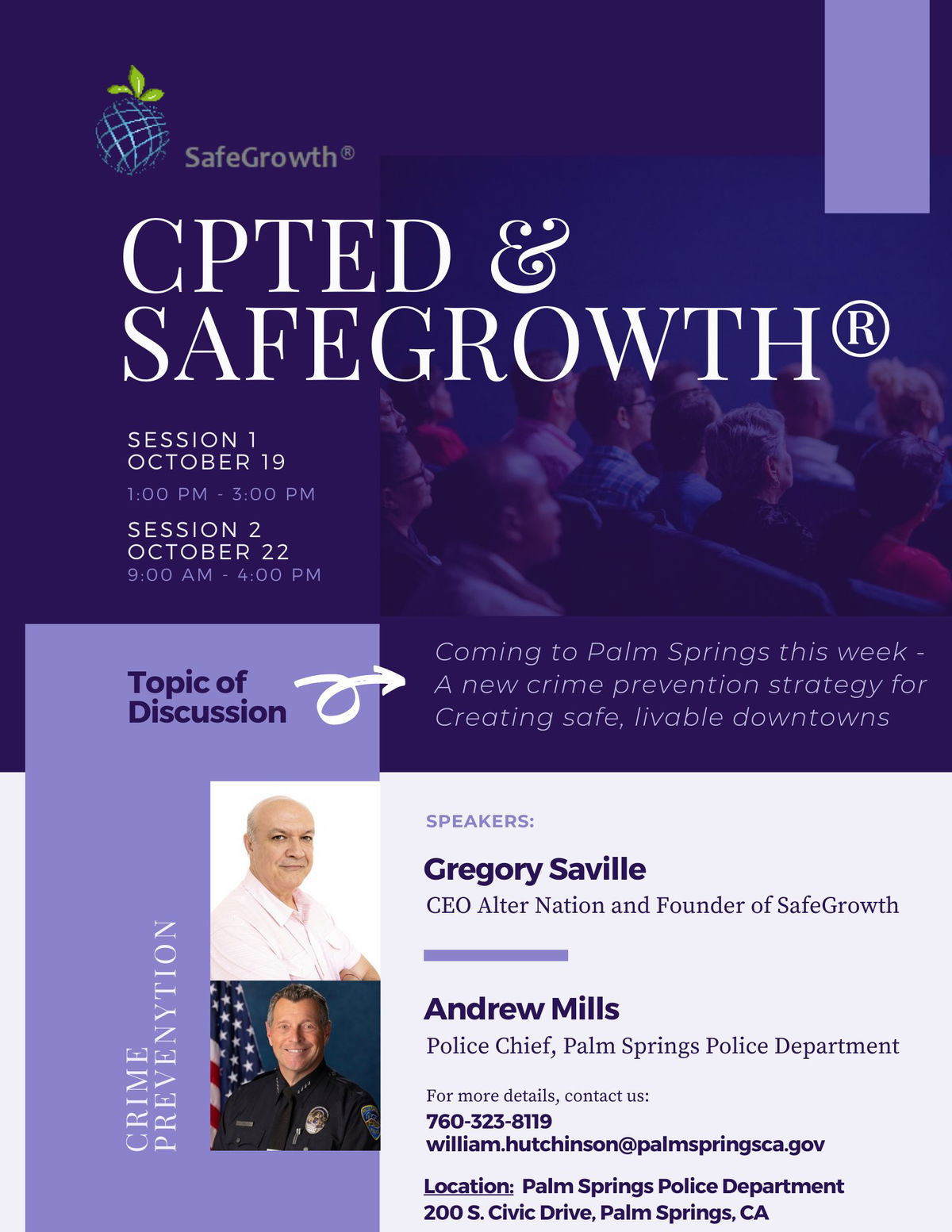 SafeGrowth®

CPTED & SAFEGROWTH®

SESSION 1
OCTOBER 19
1:00 PM - 3:00 PM

SESSION 2
OCTOBER 22
9:00 AM - 4:00 PM

Topic of Discussion

Coming to Palm Springs this week - A new crime prevention strategy for Creating safe, livable downtowns

CRIME PREVENYTION

SPEAKERS:

Gregory Saville
CEO Alter Nation and Founder of SafeGrowth

Andrew Mills
Police Chief, Palm Springs Police Department

For more details, contact us:
760-323-8119
william.hutchinson@palmspringsca.gov

Location: Palm Springs Police Department
200 S. Civic Drive, Palm Springs, CA